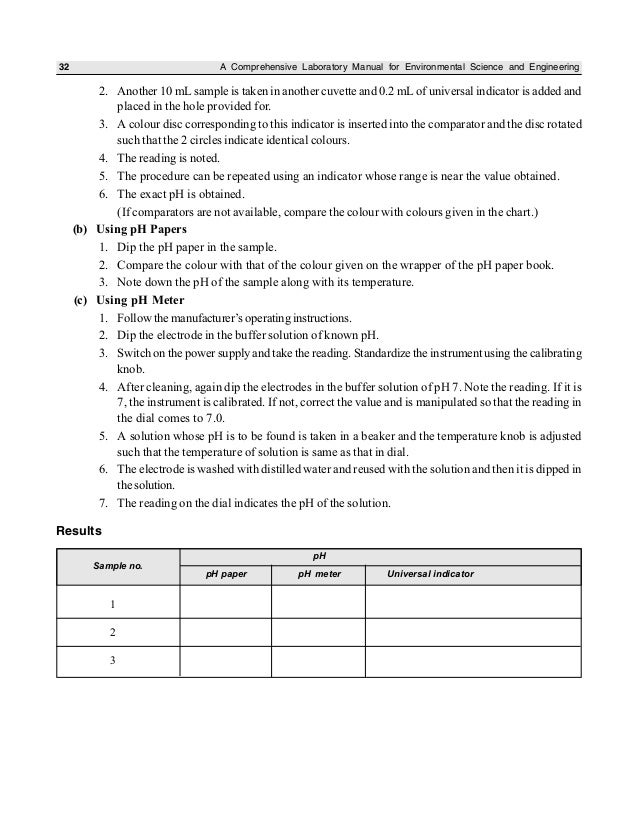 32 A Comprehensive Laboratory Manual for Environmental Science and Engineering

2. Another 10 mL sample is taken in another cuvette and 0.2 mL of universal indicator is added and placed in the hole provided for.
3. A colour disc corresponding to this indicator is inserted into the comparator and the disc rotated such that the 2 circles indicate identical colours.
4. The reading is noted.
5. The procedure can be repeated using an indicator whose range is near the value obtained.
6. The exact pH is obtained.
(If comparators are not available, compare the colour with colours given in the chart.)

(b) Using pH Papers
1. Dip the pH paper in the sample.
2. Compare the colour with that of the colour given on the wrapper of the pH paper book.
3. Note down the pH of the sample along with its temperature.

(c) Using pH Meter
1. Follow the manufacturer's operating instructions.
2. Dip the electrode in the buffer solution of known pH.
3. Switch on the power supply and take the reading. Standardize the instrument using the calibrating knob.
4. After cleaning, again dip the electrodes in the buffer solution of pH 7. Note the reading. If it is 7, the instrument is calibrated. If not, correct the value and is manipulated so that the reading in the dial comes to 7.0.
5. A solution whose pH is to be found is taken in a beaker and the temperature knob is adjusted such that the temperature of solution is same as that in dial.
6. The electrode is washed with distilled water and reused with the solution and then it is dipped in the solution.
7. The reading on the dial indicates the pH of the solution.

Results

| Sample no. | pH | | |
|---|---|---|---|
| | pH paper | pH meter | Universal indicator |
| 1 | | | |
| 2 | | | |
| 3 | | | |